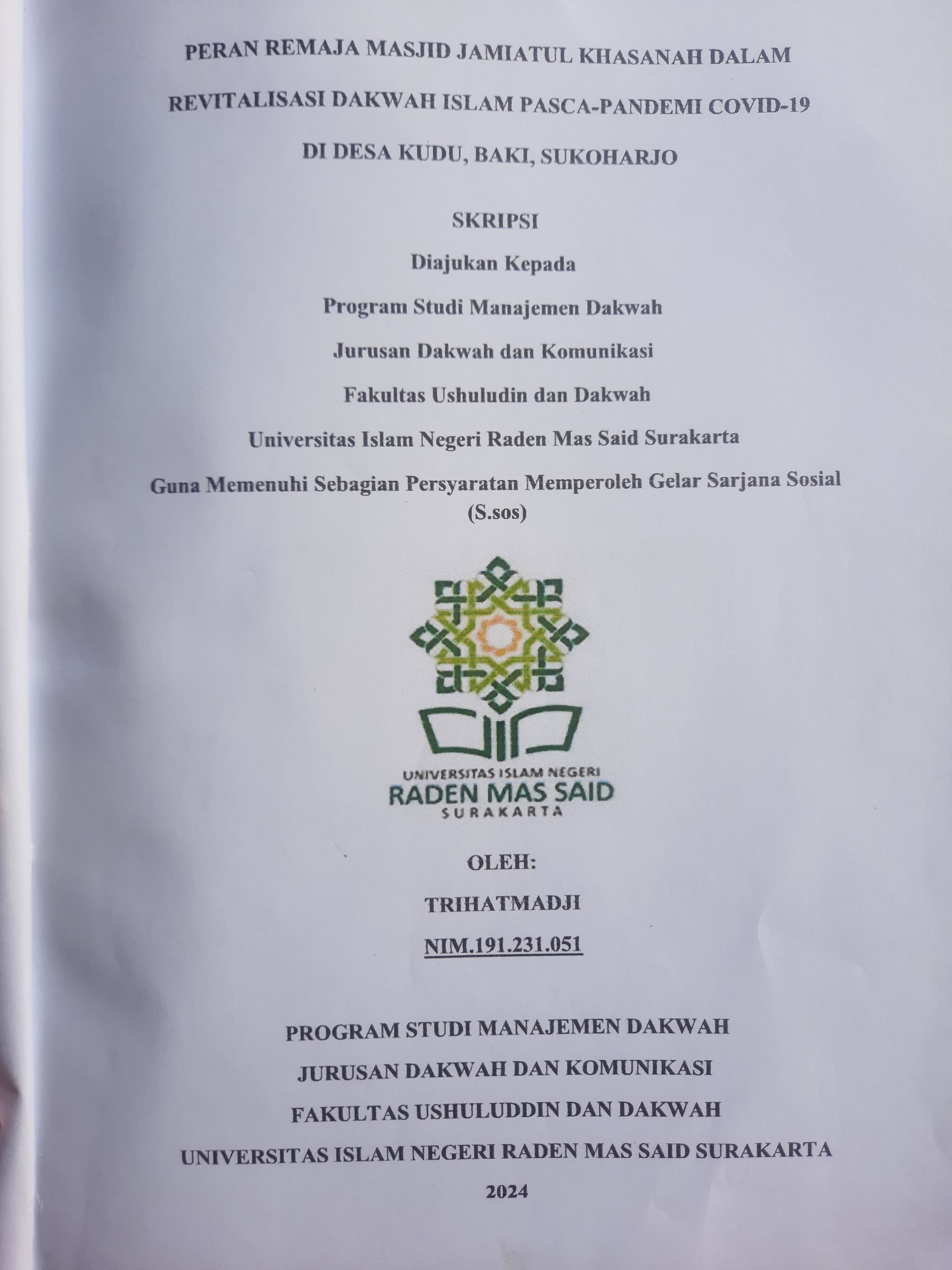 PERAN REMAJA MASJID JAMIATUL KHASANAH DALAM REVITALISASI DAKWAH ISLAM PASCA-PANDEMI COVID-19 DI DESA KUDU, BAKI, SUKOHARJO

SKRIPSI

Diajukan Kepada

Program Studi Manajemen Dakwah

Jurusan Dakwah dan Komunikasi

Fakultas Ushuludin dan Dakwah

Universitas Islam Negeri Raden Mas Said Surakarta

Guna Memenuhi Sebagian Persyaratan Memperoleh Gelar Sarjana Sosial (S.sos)

UNIVERSITAS ISLAM NEGERI
RADEN MAS SAID
SURAKARTA

OLEH:

TRIHATMADJI

NIM.191.231.051

PROGRAM STUDI MANAJEMEN DAKWAH

JURUSAN DAKWAH DAN KOMUNIKASI

FAKULTAS USHULUDDIN DAN DAKWAH

UNIVERSITAS ISLAM NEGERI RADEN MAS SAID SURAKARTA

2024